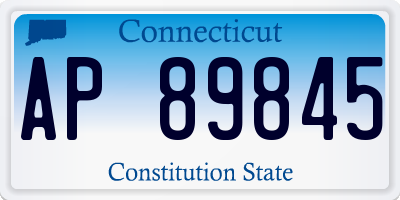 Connecticut

AP 89845

Constitution State